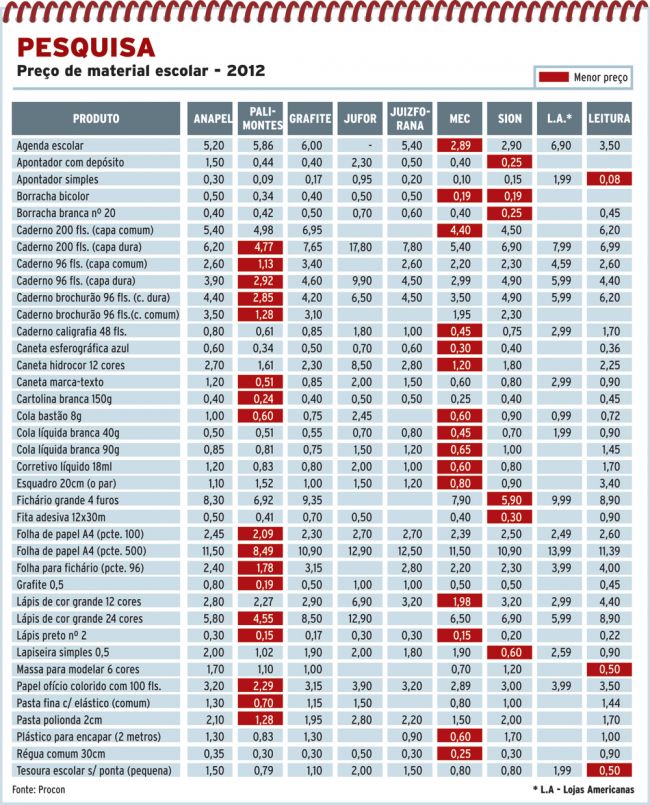 PESQUISA
Preço de material escolar - 2012

Menor preço

| PRODUTO | ANAPEL | PALIMONTES | GRAFITE | JUFOR | JUIZFORANA | MEC | SION | L.A.* | LEITURA |
|---|---|---|---|---|---|---|---|---|---|
| Agenda escolar | 5,20 | 5,86 | 6,00 | - | 5,40 | 2,89 | 2,90 | 6,90 | 3,50 |
| Apontador com depósito | 1,50 | 0,44 | 0,40 | 2,30 | 0,50 | 0,40 | 0,25 | | |
| Apontador simples | 0,30 | 0,09 | 0,17 | 0,95 | 0,20 | 0,10 | 0,15 | 1,99 | 0,08 |
| Borracha bicolor | 0,50 | 0,34 | 0,40 | 0,50 | 0,50 | 0,19 | 0,19 | | |
| Borracha branca nº 20 | 0,40 | 0,42 | 0,50 | 0,70 | 0,60 | 0,40 | 0,25 | | 0,45 |
| Caderno 200 fls. (capa comum) | 5,40 | 4,98 | 6,95 | | | 4,40 | 4,50 | | 6,20 |
| Caderno 200 fls. (capa dura) | 6,20 | 4,77 | 7,65 | 17,80 | 7,80 | 5,40 | 6,90 | 7,99 | 6,99 |
| Caderno 96 fls. (capa comum) | 2,60 | 1,13 | 3,40 | | 2,60 | 2,20 | 2,30 | 4,59 | 2,60 |
| Caderno 96 fls. (capa dura) | 3,90 | 2,92 | 4,60 | 9,90 | 4,50 | 2,99 | 4,90 | 5,99 | 4,40 |
| Caderno brochurão 96 fls. (c. dura) | 4,40 | 2,85 | 4,20 | 6,50 | 4,50 | 3,50 | 4,90 | 5,99 | 6,20 |
| Caderno brochurão 96 fls.(c. comum) | 3,50 | 1,28 | 3,10 | | | 1,95 | 2,30 | | |
| Caderno caligrafia 48 fls. | 0,80 | 0,61 | 0,85 | 1,80 | 1,00 | 0,45 | 0,75 | 2,99 | 1,70 |
| Caneta esferográfica azul | 0,60 | 0,34 | 0,50 | 0,70 | 0,60 | 0,30 | 0,40 | | 0,36 |
| Caneta hidrocor 12 cores | 2,70 | 1,61 | 2,30 | 8,50 | 2,80 | 1,20 | 1,80 | | 2,25 |
| Caneta marca-texto | 1,20 | 0,51 | 0,85 | 2,00 | 1,50 | 0,60 | 0,80 | 2,99 | 0,90 |
| Cartolina branca 150g | 0,40 | 0,24 | 0,40 | 0,50 | 0,50 | 0,25 | 0,40 | | 0,45 |
| Cola bastão 8g | 1,00 | 0,60 | 0,75 | 2,45 | | 0,60 | 0,90 | 0,99 | 0,72 |
| Cola líquida branca 40g | 0,50 | 0,51 | 0,55 | 0,70 | 0,80 | 0,45 | 0,70 | 1,99 | 0,90 |
| Cola líquida branca 90g | 0,85 | 0,81 | 0,75 | 1,50 | 1,20 | 0,65 | 1,00 | | 1,45 |
| Corretivo líquido 18ml | 1,20 | 0,83 | 0,80 | 2,00 | 1,00 | 0,60 | 0,80 | | 1,70 |
| Esquadro 20cm (o par) | 1,10 | 1,52 | 1,00 | 1,50 | 1,20 | 0,80 | 0,90 | | 3,40 |
| Fichário grande 4 furos | 8,30 | 6,92 | 9,35 | | | 7,90 | 5,90 | 9,99 | 8,90 |
| Fita adesiva 12x30m | 0,50 | 0,41 | 0,70 | 0,50 | | 0,40 | 0,30 | | 0,90 |
| Folha de papel A4 (pcte. 100) | 2,45 | 2,09 | 2,30 | 2,70 | 2,70 | 2,39 | 2,50 | 2,49 | 2,60 |
| Folha de papel A4 (pcte. 500) | 11,50 | 8,49 | 10,90 | 12,90 | 12,50 | 11,50 | 10,90 | 13,99 | 11,39 |
| Folha para fichário (pcte. 96) | 2,40 | 1,78 | 3,15 | | 2,80 | 2,20 | 2,30 | 3,99 | 4,00 |
| Grafite 0,5 | 0,80 | 0,19 | 0,50 | 1,00 | 1,00 | 0,50 | 0,50 | | 0,45 |
| Lápis de cor grande 12 cores | 2,80 | 2,27 | 2,90 | 6,90 | 3,20 | 1,98 | 3,20 | 2,99 | 4,40 |
| Lápis de cor grande 24 cores | 5,80 | 4,55 | 8,50 | 12,90 | | 6,50 | 6,90 | 5,99 | 8,90 |
| Lápis preto nº 2 | 0,30 | 0,15 | 0,17 | 0,30 | 0,30 | 0,15 | 0,20 | | 0,22 |
| Lapiseira simples 0,5 | 2,00 | 1,02 | 1,90 | 2,00 | 1,80 | 1,90 | 0,60 | 2,59 | 0,90 |
| Massa para modelar 6 cores | 1,70 | 1,10 | 1,00 | | | 0,70 | 1,20 | | 0,50 |
| Papel ofício colorido com 100 fls. | 3,20 | 2,29 | 3,15 | 3,90 | 3,20 | 2,89 | 3,00 | 3,99 | 3,50 |
| Pasta fina c/ elástico (comum) | 1,30 | 0,70 | 1,15 | 1,50 | | 0,80 | 1,00 | | 1,44 |
| Pasta polionda 2cm | 2,10 | 1,28 | 1,95 | 2,80 | 2,20 | 1,50 | 2,00 | | 1,70 |
| Plástico para encapar (2 metros) | 1,30 | 0,83 | 1,30 | | 0,90 | 0,60 | 1,70 | | 1,00 |
| Régua comum 30cm | 0,35 | 0,30 | 0,30 | 0,50 | 0,30 | 0,25 | 0,30 | | 0,90 |
| Tesoura escolar s/ ponta (pequena) | 1,50 | 0,79 | 1,10 | 2,00 | 1,50 | 0,80 | 0,80 | 1,99 | 0,50 |

Fonte: Procon
* L.A - Lojas Americanas